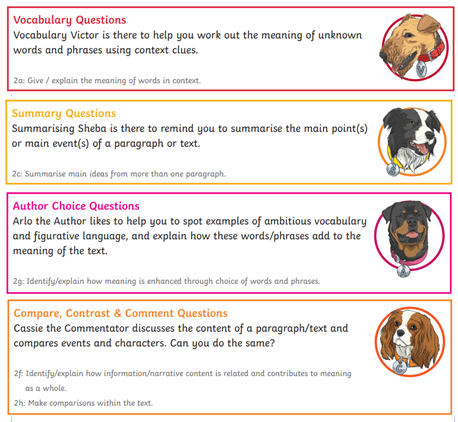 Vocabulary Questions
Vocabulary Victor is there to help you work out the meaning of unknown words and phrases using context clues.

2a: Give / explain the meaning of words in context.

V

Summary Questions
Summarising Sheba is there to remind you to summarise the main point(s) or main event(s) of a paragraph or text.

2c: Summarise main ideas from more than one paragraph.

S

Author Choice Questions
Arlo the Author likes to help you to spot examples of ambitious vocabulary and figurative language, and explain how these words/phrases add to the meaning of the text.

2g: Identify/explain how meaning is enhanced through choice of words and phrases.

A

Compare, Contrast & Comment Questions
Cassie the Commentator discusses the content of a paragraph/text and compares events and characters. Can you do the same?

2f: Identify/explain how information/narrative content is related and contributes to meaning as a whole.
2h: Make comparisons within the text.

C